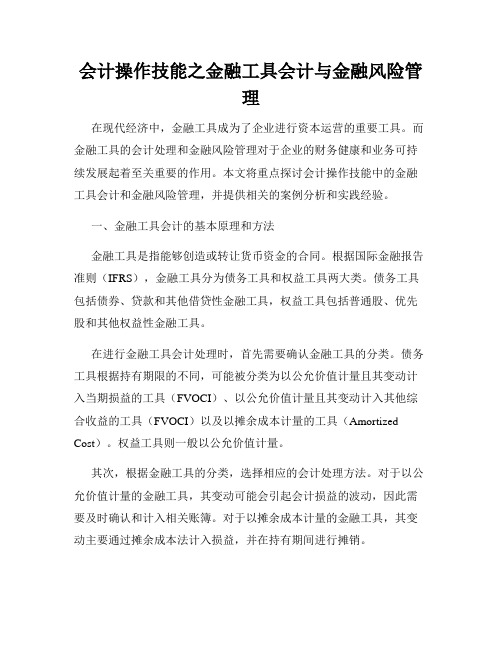 会计操作技能之金融工具会计与金融风险管理

在现代经济中，金融工具成为了企业进行资本运营的重要工具。而金融工具的会计处理和金融风险管理对于企业的财务健康和业务可持续发展起着至关重要的作用。本文将重点探讨会计操作技能中的金融工具会计和金融风险管理，并提供相关的案例分析和实践经验。

一、金融工具会计的基本原理和方法

金融工具是指能够创造或转让货币资金的合同。根据国际金融报告准则（IFRS），金融工具分为债务工具和权益工具两大类。债务工具包括债券、贷款和其他借贷性金融工具，权益工具包括普通股、优先股和其他权益性金融工具。

在进行金融工具会计处理时，首先需要确认金融工具的分类。债务工具根据持有期限的不同，可能被分类为以公允价值计量且其变动计入当期损益的工具（FVOCI）、以公允价值计量且其变动计入其他综合收益的工具（FVOCI）以及以摊余成本计量的工具（Amortized Cost）。权益工具则一般以公允价值计量。

其次，根据金融工具的分类，选择相应的会计处理方法。对于以公允价值计量的金融工具，其变动可能会引起会计损益的波动，因此需要及时确认和计入相关账簿。对于以摊余成本计量的金融工具，其变动主要通过摊余成本法计入损益，并在持有期间进行摊销。